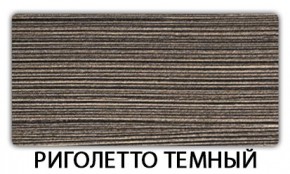 РИГОЛЕТТО ТЕМНЫЙ